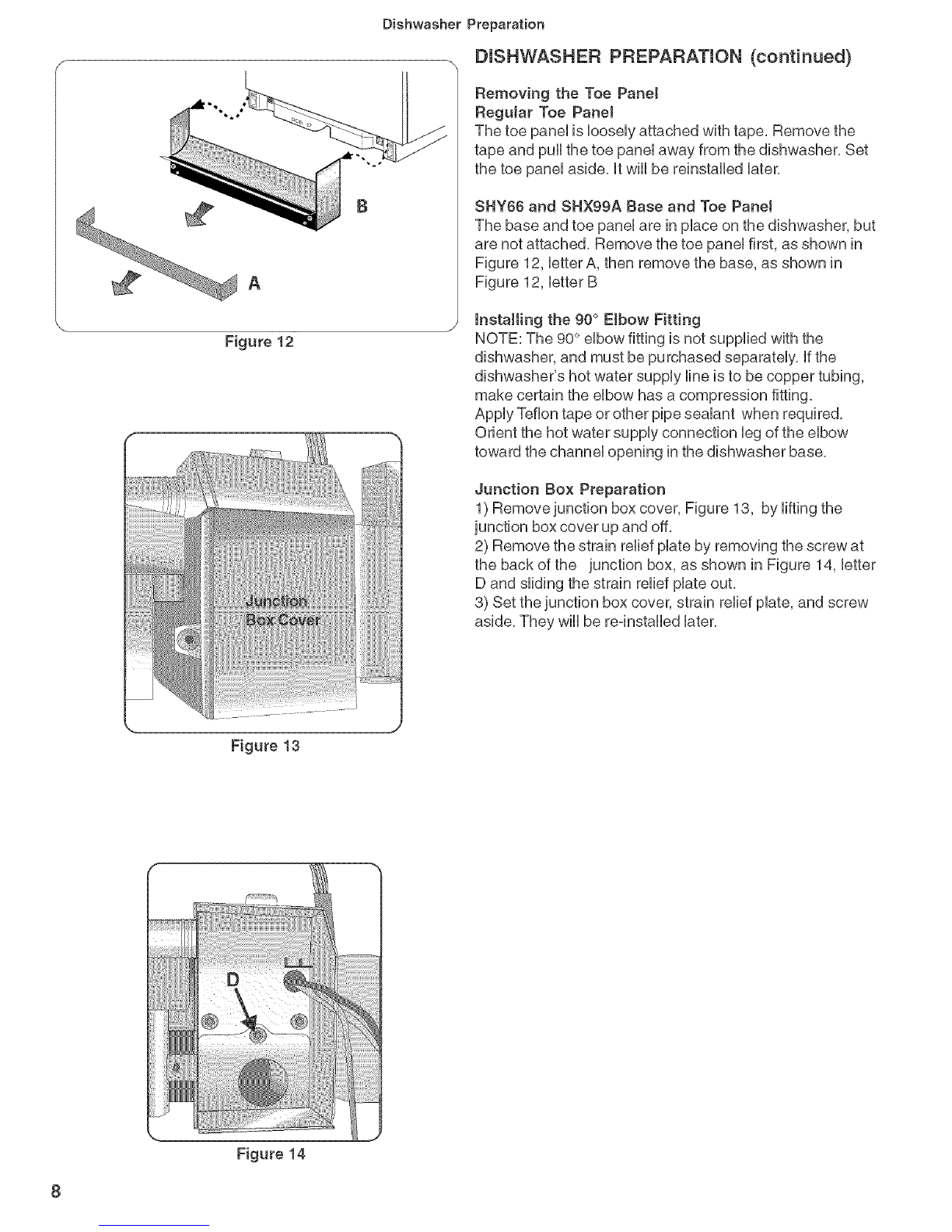 Dishwasher Preparation

B

A

Figure 12

Junction Box Cover

Figure 13

D

Figure 14

DISHWASHER PREPARATION (continued)

Removing the Toe Panel
Regular Toe Panel
The toe panel is loosely attached with tape. Remove the tape and pull the toe panel away from the dishwasher. Set the toe panel aside. It will be reinstalled later.

SHY66 and SHX99A Base and Toe Panel
The base and toe panel are in place on the dishwasher, but are not attached. Remove the toe panel first, as shown in Figure 12, letter A, then remove the base, as shown in Figure 12, letter B

Installing the 90° Elbow Fitting
NOTE: The 90° elbow fitting is not supplied with the dishwasher, and must be purchased separately. If the dishwasher's hot water supply line is to be copper tubing, make certain the elbow has a compression fitting.
Apply Teflon tape or other pipe sealant when required. Orient the hot water supply connection leg of the elbow toward the channel opening in the dishwasher base.

Junction Box Preparation
1) Remove junction box cover, Figure 13, by lifting the junction box cover up and off.
2) Remove the strain relief plate by removing the screw at the back of the junction box, as shown in Figure 14, letter D and sliding the strain relief plate out.
3) Set the junction box cover, strain relief plate, and screw aside. They will be re-installed later.

8